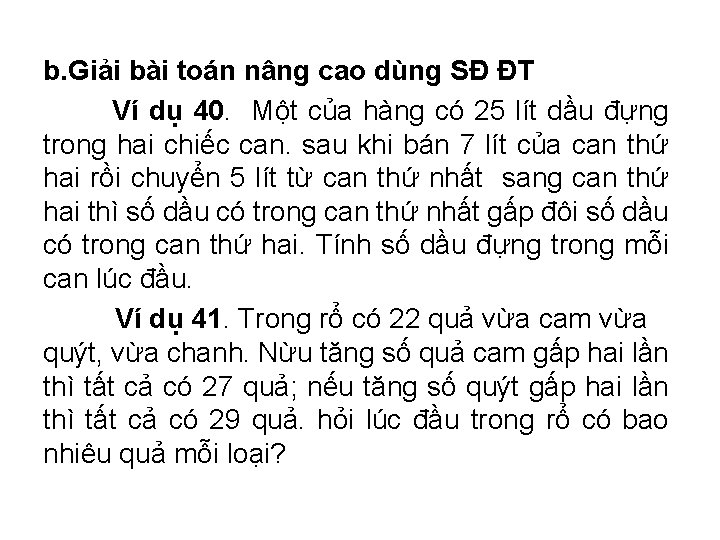 b.Giải bài toán nâng cao dùng SĐ ĐT

Ví dụ 40. Một của hàng có 25 lít dầu đựng trong hai chiếc can. sau khi bán 7 lít của can thứ hai rồi chuyển 5 lít từ can thứ nhất sang can thứ hai thì số dầu có trong can thứ nhất gấp đôi số dầu có trong can thứ hai. Tính số dầu đựng trong mỗi can lúc đầu.

Ví dụ 41. Trong rổ có 22 quả vừa cam vừa quýt, vừa chanh. Nừu tăng số quả cam gấp hai lần thì tất cả có 27 quả; nếu tăng số quýt gấp hai lần thì tất cả có 29 quả. hỏi lúc đầu trong rổ có bao nhiêu quả mỗi loại?